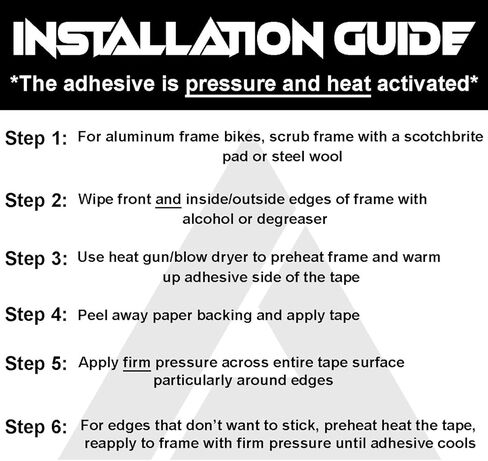 INSTALLATION GUIDE

*The adhesive is pressure and heat activated*

Step 1: For aluminum frame bikes, scrub frame with a scotchbrite pad or steel wool

Step 2: Wipe front and inside/outside edges of frame with alcohol or degreaser

Step 3: Use heat gun/blow dryer to preheat frame and warm up adhesive side of the tape

Step 4: Peel away paper backing and apply tape

Step 5: Apply firm pressure across entire tape surface particularly around edges

Step 6: For edges that don't want to stick, preheat heat the tape, reapply to frame with firm pressure until adhesive cools